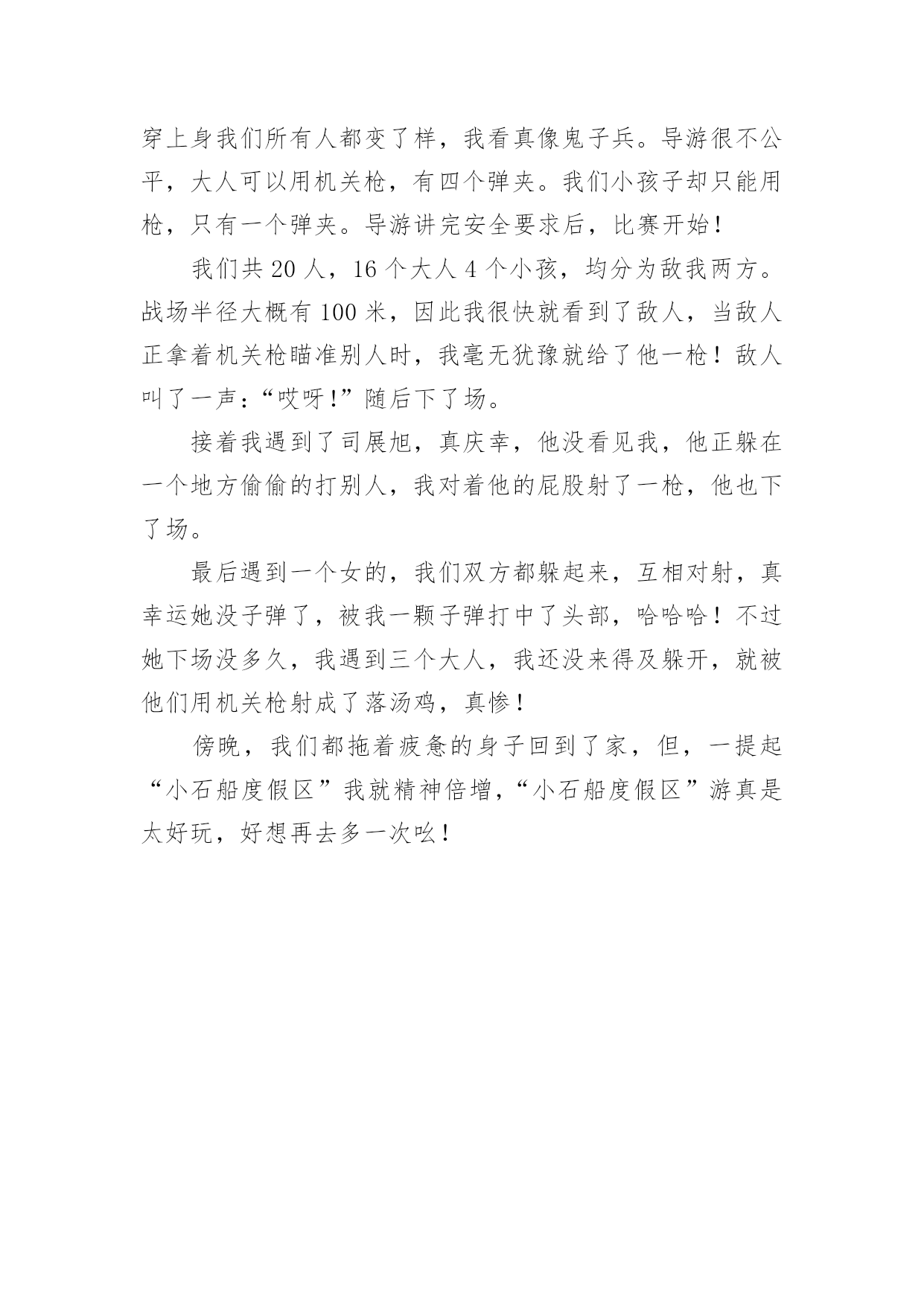 穿上身我们所有人都变了样，我看真像鬼子兵。导游很不公平，大人可以用机关枪，有四个弹夹。我们小孩子却只能用枪，只有一个弹夹。导游讲完安全要求后，比赛开始！

我们共 20 人，16 个大人 4 个小孩，均分为敌我两方。战场半径大概有 100 米，因此我很快就看到了敌人，当敌人正拿着机关枪瞄准别人时，我毫无犹豫就给了他一枪！敌人叫了一声：“哎呀！”随后下了场。

接着我遇到了司展旭，真庆幸，他没看见我，他正躲在一个地方偷偷的打别人，我对着他的屁股射了一枪，他也下了场。

最后遇到一个女的，我们双方都躲起来，互相对射，真幸运她没子弹了，被我一颗子弹打中了头部，哈哈哈！不过她下场没多久，我遇到三个大人，我还没来得及躲开，就被他们用机关枪射成了落汤鸡，真惨！

傍晚，我们都拖着疲惫的身子回到了家，但，一提起“小石船度假区”我就精神倍增，“小石船度假区”游真是太好玩，好想再去多一次吆！